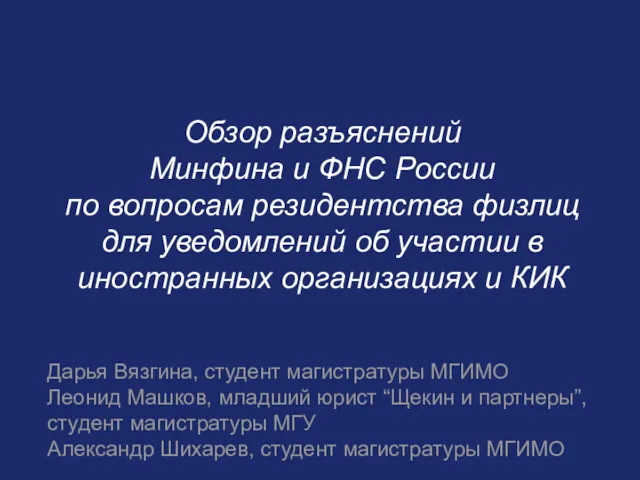 Обзор разъяснений Минфина и ФНС России по вопросам резидентства физлиц для уведомлений об участии в иностранных организациях и КИК

Дарья Вязгина, студент магистратуры МГИМО
Леонид Машков, младший юрист “Щекин и партнеры”, студент магистратуры МГУ
Александр Шихарев, студент магистратуры МГИМО